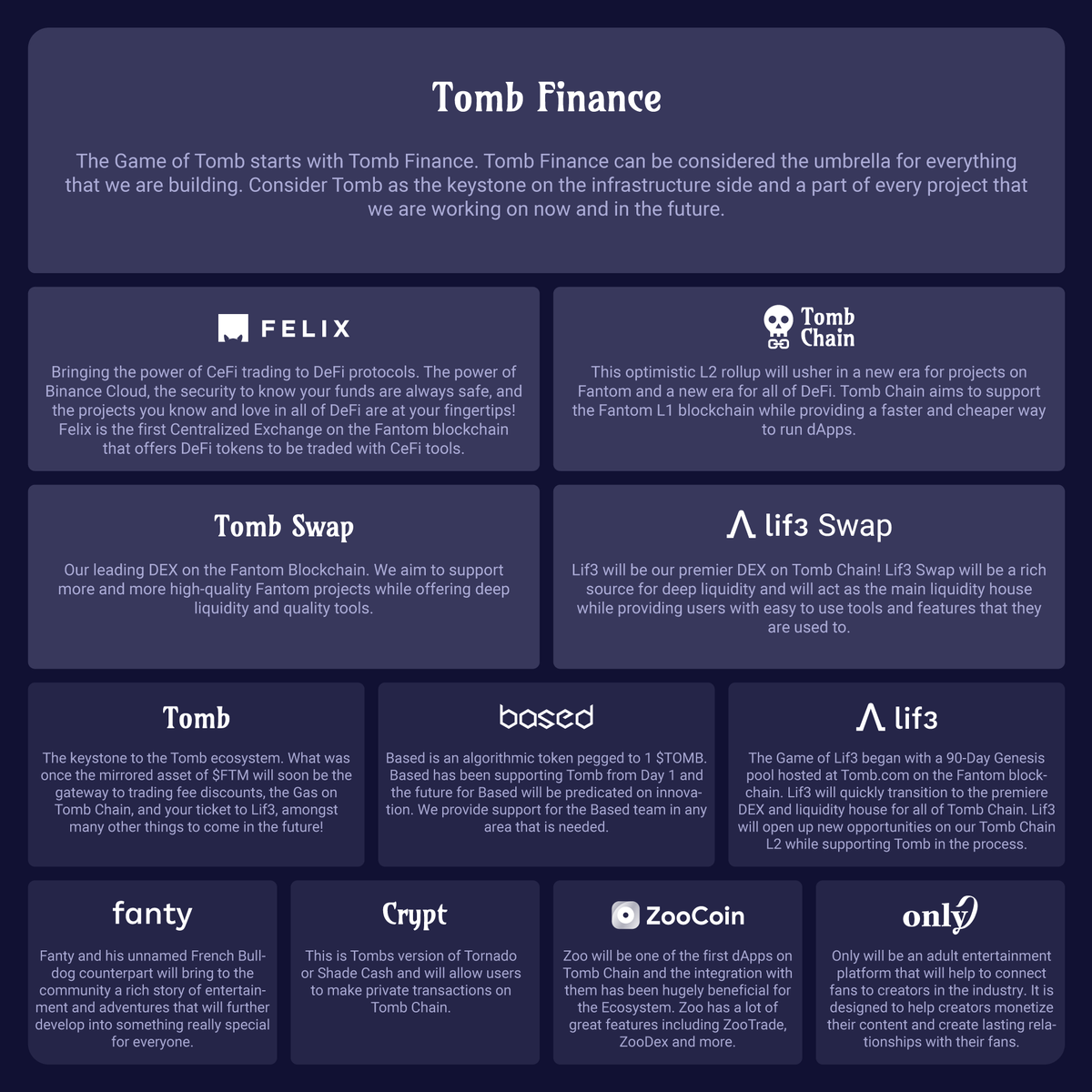 Tomb Finance

The Game of Tomb starts with Tomb Finance. Tomb Finance can be considered the umbrella for everything that we are building. Consider Tomb as the keystone on the infrastructure side and a part of every project that we are working on now and in the future.

FELIX

Bringing the power of CeFi trading to DeFi protocols. The power of Binance Cloud, the security to know your funds are always safe, and the projects you know and love in all of DeFi are at your fingertips! Felix is the first Centralized Exchange on the Fantom blockchain that offers DeFi tokens to be traded with CeFi tools.

Tomb Chain

This optimistic L2 rollup will usher in a new era for projects on Fantom and a new era for all of DeFi. Tomb Chain aims to support the Fantom L1 blockchain while providing a faster and cheaper way to run dApps.

Tomb Swap

Our leading DEX on the Fantom Blockchain. We aim to support more and more high-quality Fantom projects while offering deep liquidity and quality tools.

lif3 Swap

Lif3 will be our premier DEX on Tomb Chain! Lif3 Swap will be a rich source for deep liquidity and will act as the main liquidity house while providing users with easy to use tools and features that they are used to.

Tomb

The keystone to the Tomb ecosystem. What was once the mirrored asset of $FTM will soon be the gateway to trading fee discounts, the Gas on Tomb Chain, and your ticket to Lif3, amongst many other things to come in the future!

based

Based is an algorithmic token pegged to 1 $TOMB. Based has been supporting Tomb from Day 1 and the future for Based will be predicated on innovation. We provide support for the Based team in any area that is needed.

lif3

The Game of Lif3 began with a 90-Day Genesis pool hosted at Tomb.com on the Fantom blockchain. Lif3 will quickly transition to the premiere DEX and liquidity house for all of Tomb Chain. Lif3 will open up new opportunities on our Tomb Chain L2 while supporting Tomb in the process.

fanty

Fanty and his unnamed French Bulldog counterpart will bring to the community a rich story of entertainment and adventures that will further develop into something really special for everyone.

Crypt

This is Tombs version of Tornado or Shade Cash and will allow users to make private transactions on Tomb Chain.

ZooCoin

Zoo will be one of the first dApps on Tomb Chain and the integration with them has been hugely beneficial for the Ecosystem. Zoo has a lot of great features including ZooTrade, ZooDex and more.

only

Only will be an adult entertainment platform that will help to connect fans to creators in the industry. It is designed to help creators monetize their content and create lasting relationships with their fans.